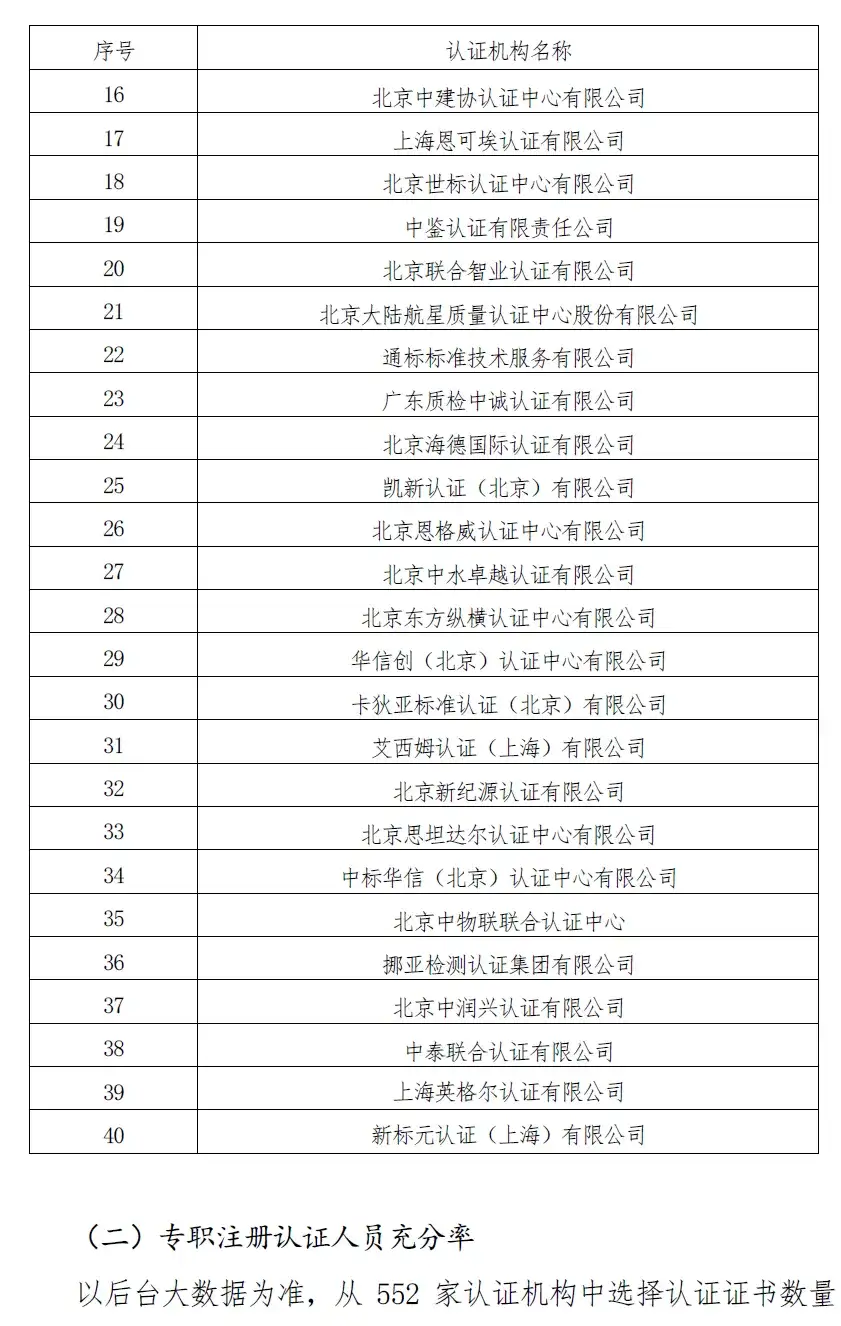 | 序号 | 认证机构名称 |
|---|---|
| 16 | 北京中建协认证中心有限公司 |
| 17 | 上海恩可埃认证有限公司 |
| 18 | 北京世标认证中心有限公司 |
| 19 | 中鉴认证有限责任公司 |
| 20 | 北京联合智业认证有限公司 |
| 21 | 北京大陆航星质量认证中心股份有限公司 |
| 22 | 通标标准技术服务有限公司 |
| 23 | 广东质检中诚认证有限公司 |
| 24 | 北京海德国际认证有限公司 |
| 25 | 凯新认证（北京）有限公司 |
| 26 | 北京恩格威认证中心有限公司 |
| 27 | 北京中水卓越认证有限公司 |
| 28 | 北京东方纵横认证中心有限公司 |
| 29 | 华信创（北京）认证中心有限公司 |
| 30 | 卡狄亚标准认证（北京）有限公司 |
| 31 | 艾西姆认证（上海）有限公司 |
| 32 | 北京新纪源认证有限公司 |
| 33 | 北京思坦达尔认证中心有限公司 |
| 34 | 中标华信（北京）认证中心有限公司 |
| 35 | 北京中物联联合认证中心 |
| 36 | 挪亚检测认证集团有限公司 |
| 37 | 北京中润兴认证有限公司 |
| 38 | 中泰联合认证有限公司 |
| 39 | 上海英格尔认证有限公司 |
| 40 | 新标元认证（上海）有限公司 |

（二）专职注册认证人员充分率

以后台大数据为准，从 552 家认证机构中选择认证证书数量